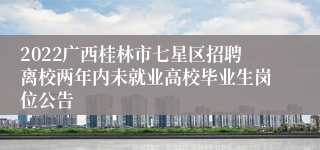 2022广西桂林市七星区招聘离校两年内未就业高校毕业生岗位公告